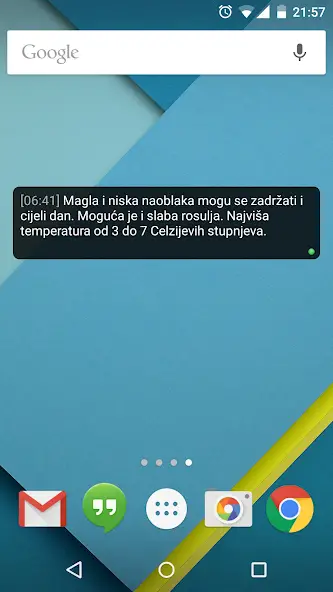 21:57

Google

[06:41] Magla i niska naoblaka mogu se zadržati i cijeli dan. Moguća je i slaba rosulja. Najviša temperatura od 3 do 7 Celzijevih stupnjeva.